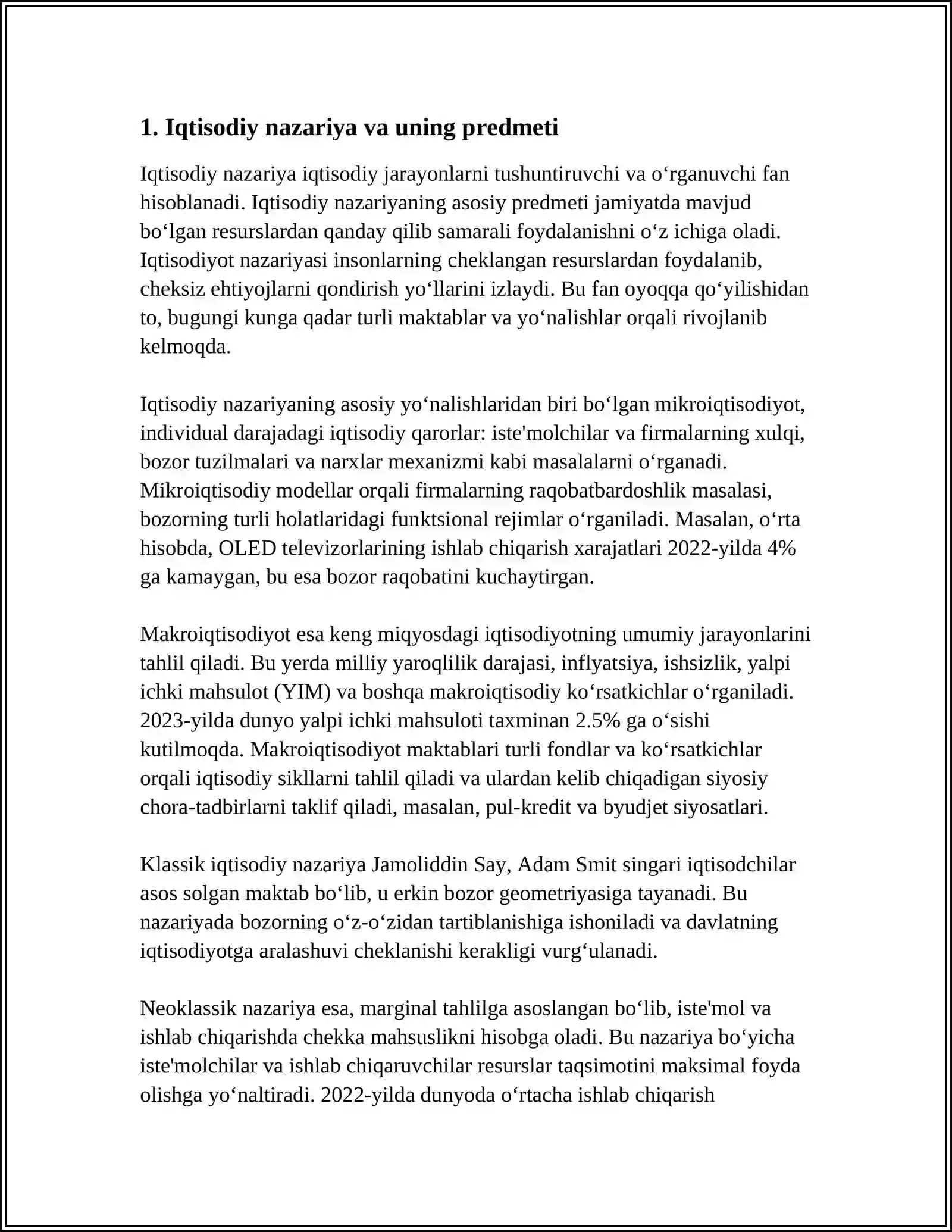 1. Iqtisodiy nazariya va uning predmeti

Iqtisodiy nazariya iqtisodiy jarayonlarni tushuntiruvchi va o'rganuvchi fan hisoblanadi. Iqtisodiy nazariyaning asosiy predmeti jamiyatda mavjud bo'lgan resurslardan qanday qilib samarali foydalanishni o'z ichiga oladi. Iqtisodiyot nazariyasi insonlarning cheklangan resurslardan foydalanib, cheksiz ehtiyojlarni qondirish yo'llarini izlaydi. Bu fan oyoqqa qo'yilishidan to, bugungi kunga qadar turli maktablar va yo'nalishlar orqali rivojlanib kelmoqda.

Iqtisodiy nazariyaning asosiy yo'nalishlaridan biri bo'lgan mikroiqtisodiyot, individual darajadagi iqtisodiy qarorlar: iste'molchilar va firmalarning xulqi, bozor tuzilmalari va narxlar mexanizmi kabi masalalarni o'rganadi. Mikroiqtisodiy modellar orqali firmalarning raqobatbardoshlik masalasi, bozorning turli holatlaridagi funktsional rejimlar o'rganiladi. Masalan, o'rta hisobda, OLED televizorlarining ishlab chiqarish xarajatlari 2022-yilda 4% ga kamaygan, bu esa bozor raqobatini kuchaytirgan.

Makroiqtisodiyot esa keng miqyosdagi iqtisodiyotning umumiy jarayonlarini tahlil qiladi. Bu yerda milliy yaroqlilik darajasi, inflyatsiya, ishsizlik, yalpi ichki mahsulot (YIM) va boshqa makroiqtisodiy ko'rsatkichlar o'rganiladi. 2023-yilda dunyo yalpi ichki mahsuloti taxminan 2.5% ga o'sishi kutilmoqda. Makroiqtisodiyot maktablari turli fondlar va ko'rsatkichlar orqali iqtisodiy sikllarni tahlil qiladi va ulardan kelib chiqadigan siyosiy chora-tadbirlarni taklif qiladi, masalan, pul-kredit va byudjet siyosatlari.

Klassik iqtisodiy nazariya Jamoliddin Say, Adam Smit singari iqtisodchilar asos solgan maktab bo'lib, u erkin bozor geometriyasiga tayanadi. Bu nazariyada bozorning o'z-o'zidan tartiblanishiga ishoniladi va davlatning iqtisodiyotga aralashuvi cheklanishi kerakligi vurg'ulanadi.

Neoklassik nazariya esa, marginal tahlilga asoslangan bo'lib, iste'mol va ishlab chiqarishda chekka mahsuslikni hisobga oladi. Bu nazariya bo'yicha iste'molchilar va ishlab chiqaruvchilar resurslar taqsimotini maksimal foyda olishga yo'naltiradi. 2022-yilda dunyoda o'rtacha ishlab chiqarish